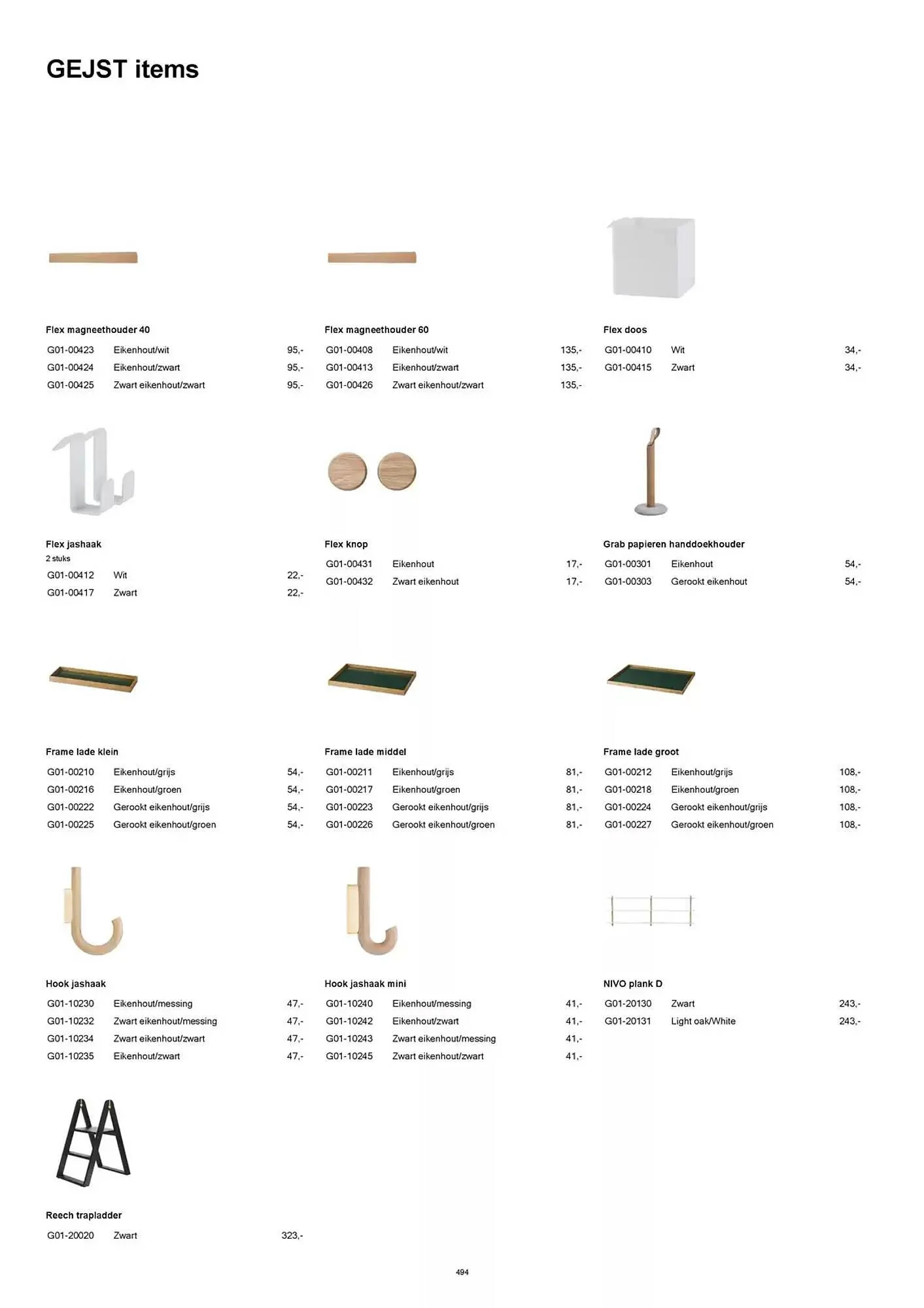 GEJST items

Flex magneethouder 40

| G01-00423 | Eikenhout/wit | 95,- |
|---|---|---|
| G01-00424 | Eikenhout/zwart | 95,- |
| G01-00425 | Zwart eikenhout/zwart | 95,- |

Flex magneethouder 60

| G01-00408 | Eikenhout/wit | 135,- |
|---|---|---|
| G01-00413 | Eikenhout/zwart | 135,- |
| G01-00426 | Zwart eikenhout/zwart | 135,- |

Flex doos

| G01-00410 | Wit | 34,- |
|---|---|---|
| G01-00415 | Zwart | 34,- |

Flex jashaak
2 stuks

| G01-00412 | Wit | 22,- |
|---|---|---|
| G01-00417 | Zwart | 22,- |

Flex knop

| G01-00431 | Eikenhout | 17,- |
|---|---|---|
| G01-00432 | Zwart eikenhout | 17,- |

Grab papieren handdoekhouder

| G01-00301 | Eikenhout | 54,- |
|---|---|---|
| G01-00303 | Gerookt eikenhout | 54,- |

Frame lade klein

| G01-00210 | Eikenhout/grijs | 54,- |
|---|---|---|
| G01-00216 | Eikenhout/groen | 54,- |
| G01-00222 | Gerookt eikenhout/grijs | 54,- |
| G01-00225 | Gerookt eikenhout/groen | 54,- |

Frame lade middel

| G01-00211 | Eikenhout/grijs | 81,- |
|---|---|---|
| G01-00217 | Eikenhout/groen | 81,- |
| G01-00223 | Gerookt eikenhout/grijs | 81,- |
| G01-00226 | Gerookt eikenhout/groen | 81,- |

Frame lade groot

| G01-00212 | Eikenhout/grijs | 108,- |
|---|---|---|
| G01-00218 | Eikenhout/groen | 108,- |
| G01-00224 | Gerookt eikenhout/grijs | 108,- |
| G01-00227 | Gerookt eikenhout/groen | 108,- |

Hook jashaak

| G01-10230 | Eikenhout/messing | 47,- |
|---|---|---|
| G01-10232 | Zwart eikenhout/messing | 47,- |
| G01-10234 | Zwart eikenhout/zwart | 47,- |
| G01-10235 | Eikenhout/zwart | 47,- |

Hook jashaak mini

| G01-10240 | Eikenhout/messing | 41,- |
|---|---|---|
| G01-10242 | Eikenhout/zwart | 41,- |
| G01-10243 | Zwart eikenhout/messing | 41,- |
| G01-10245 | Zwart eikenhout/zwart | 41,- |

NIVO plank D

| G01-20130 | Zwart | 243,- |
|---|---|---|
| G01-20131 | Light oak/White | 243,- |

Reech trapladder

| G01-20020 | Zwart | 323,- |
|---|---|---|

494